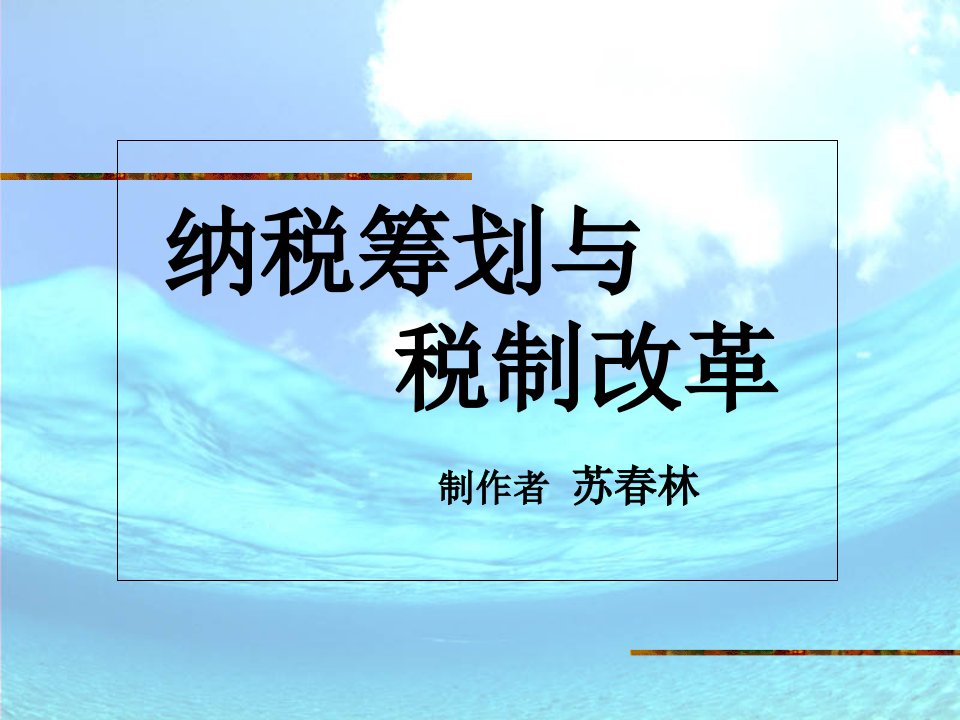 纳税筹划与
税制改革

制作者 苏春林